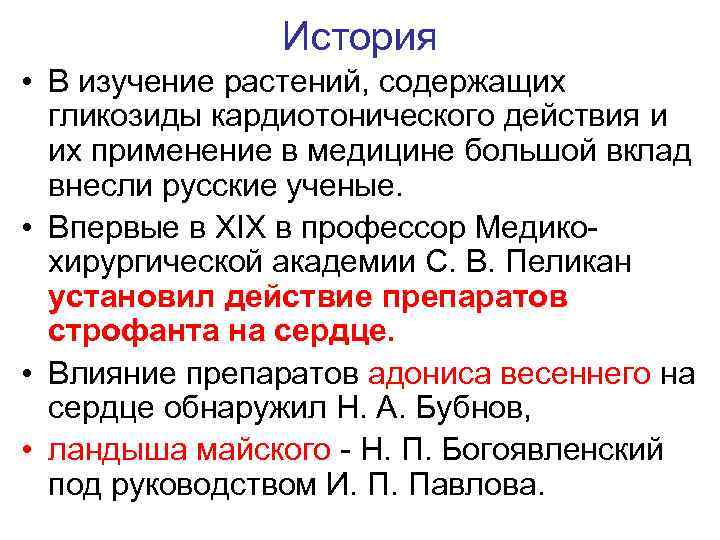 История

• В изучение растений, содержащих гликозиды кардиотонического действия и их применение в медицине большой вклад внесли русские ученые.

• Впервые в XIX в профессор Медико-хирургической академии С. В. Пеликан установил действие препаратов строфанта на сердце.

• Влияние препаратов адониса весеннего на сердце обнаружил Н. А. Бубнов,

• ландыша майского - Н. П. Богоявленский под руководством И. П. Павлова.